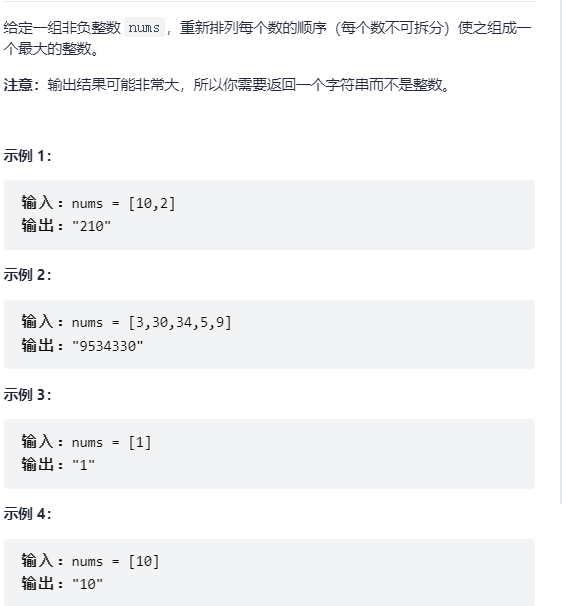 给定一组非负整数 nums，重新排列每个数的顺序（每个数不可拆分）使之组成一个最大的整数。

注意：输出结果可能非常大，所以你需要返回一个字符串而不是整数。

示例 1：

输入：nums = [10,2]
输出："210"

示例 2：

输入：nums = [3,30,34,5,9]
输出："9534330"

示例 3：

输入：nums = [1]
输出："1"

示例 4：

输入：nums = [10]
输出："10"